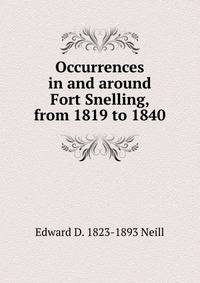 Occurrences in and around Fort Snelling, from 1819 to 1840

Edward D. 1823-1893 Neill